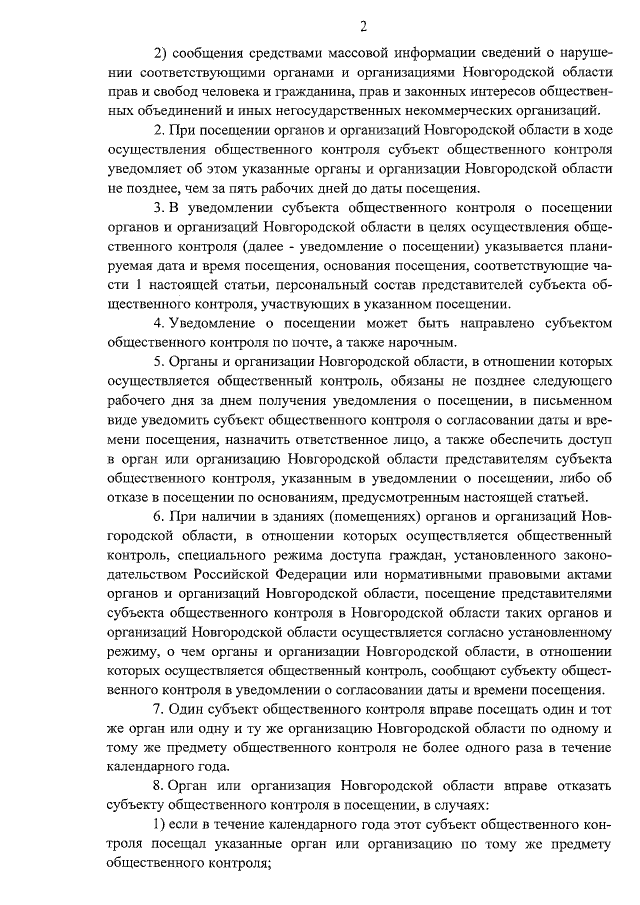 2

2) сообщения средствами массовой информации сведений о нарушении соответствующими органами и организациями Новгородской области прав и свобод человека и гражданина, прав и законных интересов общественных объединений и иных негосударственных некоммерческих организаций.

2. При посещении органов и организаций Новгородской области в ходе осуществления общественного контроля субъект общественного контроля уведомляет об этом указанные органы и организации Новгородской области не позднее, чем за пять рабочих дней до даты посещения.

3. В уведомлении субъекта общественного контроля о посещении органов и организаций Новгородской области в целях осуществления общественного контроля (далее - уведомление о посещении) указывается планируемая дата и время посещения, основания посещения, соответствующие части 1 настоящей статьи, персональный состав представителей субъекта общественного контроля, участвующих в указанном посещении.

4. Уведомление о посещении может быть направлено субъектом общественного контроля по почте, а также нарочным.

5. Органы и организации Новгородской области, в отношении которых осуществляется общественный контроль, обязаны не позднее следующего рабочего дня за днем получения уведомления о посещении, в письменном виде уведомить субъект общественного контроля о согласовании даты и времени посещения, назначить ответственное лицо, а также обеспечить доступ в орган или организацию Новгородской области представителям субъекта общественного контроля, указанным в уведомлении о посещении, либо об отказе в посещении по основаниям, предусмотренным настоящей статьей.

6. При наличии в зданиях (помещениях) органов и организаций Новгородской области, в отношении которых осуществляется общественный контроль, специального режима доступа граждан, установленного законодательством Российской Федерации или нормативными правовыми актами органов и организаций Новгородской области, посещение представителями субъекта общественного контроля в Новгородской области таких органов и организаций Новгородской области осуществляется согласно установленному режиму, о чем органы и организации Новгородской области, в отношении которых осуществляется общественный контроль, сообщают субъекту общественного контроля в уведомлении о согласовании даты и времени посещения.

7. Один субъект общественного контроля вправе посещать один и тот же орган или одну и ту же организацию Новгородской области по одному и тому же предмету общественного контроля не более одного раза в течение календарного года.

8. Орган или организация Новгородской области вправе отказать субъекту общественного контроля в посещении, в случаях:

1) если в течение календарного года этот субъект общественного контроля посещал указанные орган или организацию по тому же предмету общественного контроля;